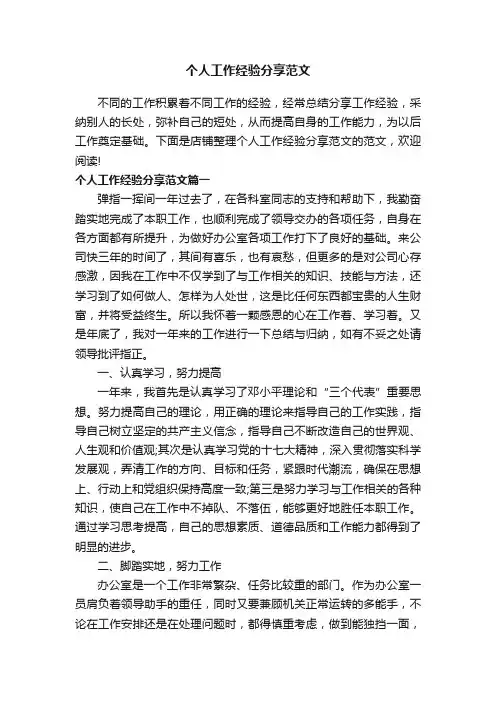 个人工作经验分享范文

不同的工作积累着不同工作的经验，经常总结分享工作经验，采纳别人的长处，弥补自己的短处，从而提高自身的工作能力，为以后工作奠定基础。下面是店铺整理个人工作经验分享范文的范文，欢迎阅读!

个人工作经验分享范文篇一

弹指一挥间一年过去了，在各科室同志的支持和帮助下，我勤奋踏实地完成了本职工作，也顺利完成了领导交办的各项任务，自身在各方面都有所提升，为做好办公室各项工作打下了良好的基础。来公司快三年的时间了，其间有喜乐，也有哀愁，但更多的是对公司心存感激，因我在工作中不仅学到了与工作相关的知识、技能与方法，还学习到了如何做人、怎样为人处世，这是比任何东西都宝贵的人生财富，并将受益终生。所以我怀着一颗感恩的心在工作着、学习着。又是年底了，我对一年来的工作进行一下总结与归纳，如有不妥之处请领导批评指正。

一、认真学习，努力提高

一年来，我首先是认真学习了邓小平理论和“三个代表”重要思想。努力提高自己的理论，用正确的理论来指导自己的工作实践，指导自己树立坚定的共产主义信念，指导自己不断改造自己的世界观、人生观和价值观;其次是认真学习党的十七大精神，深入贯彻落实科学发展观，弄清工作的方向、目标和任务，紧跟时代潮流，确保在思想上、行动上和党组织保持高度一致;第三是努力学习与工作相关的各种知识，使自己在工作中不掉队、不落伍，能够更好地胜任本职工作。通过学习思考提高，自己的思想素质、道德品质和工作能力都得到了明显的进步。

二、脚踏实地，努力工作

办公室是一个工作非常繁杂、任务比较重的部门。作为办公室一员肩负着领导助手的重任，同时又要兼顾机关正常运转的多能手，不论在工作安排还是在处理问题时，都得慎重考虑，做到能独挡一面，